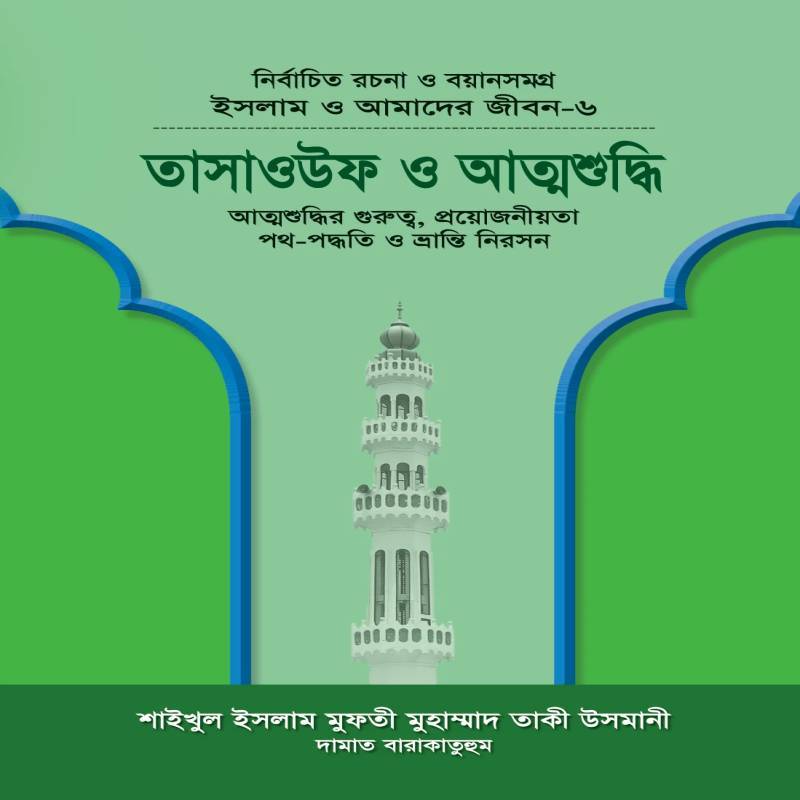 নির্বাচিত রচনা ও বয়ানসমগ্র
ইসলাম ও আমাদের জীবন-৬

তাসাওউফ ও আত্মশুদ্ধি

আত্মশুদ্ধির গুরুত্ব, প্রয়োজনীয়তা
পথ-পদ্ধতি ও ভ্রান্তি নিরসন

শাইখুল ইসলাম মুফতী মুহাম্মাদ তাকী উসমানী
দামাত বারাকাতুহুম